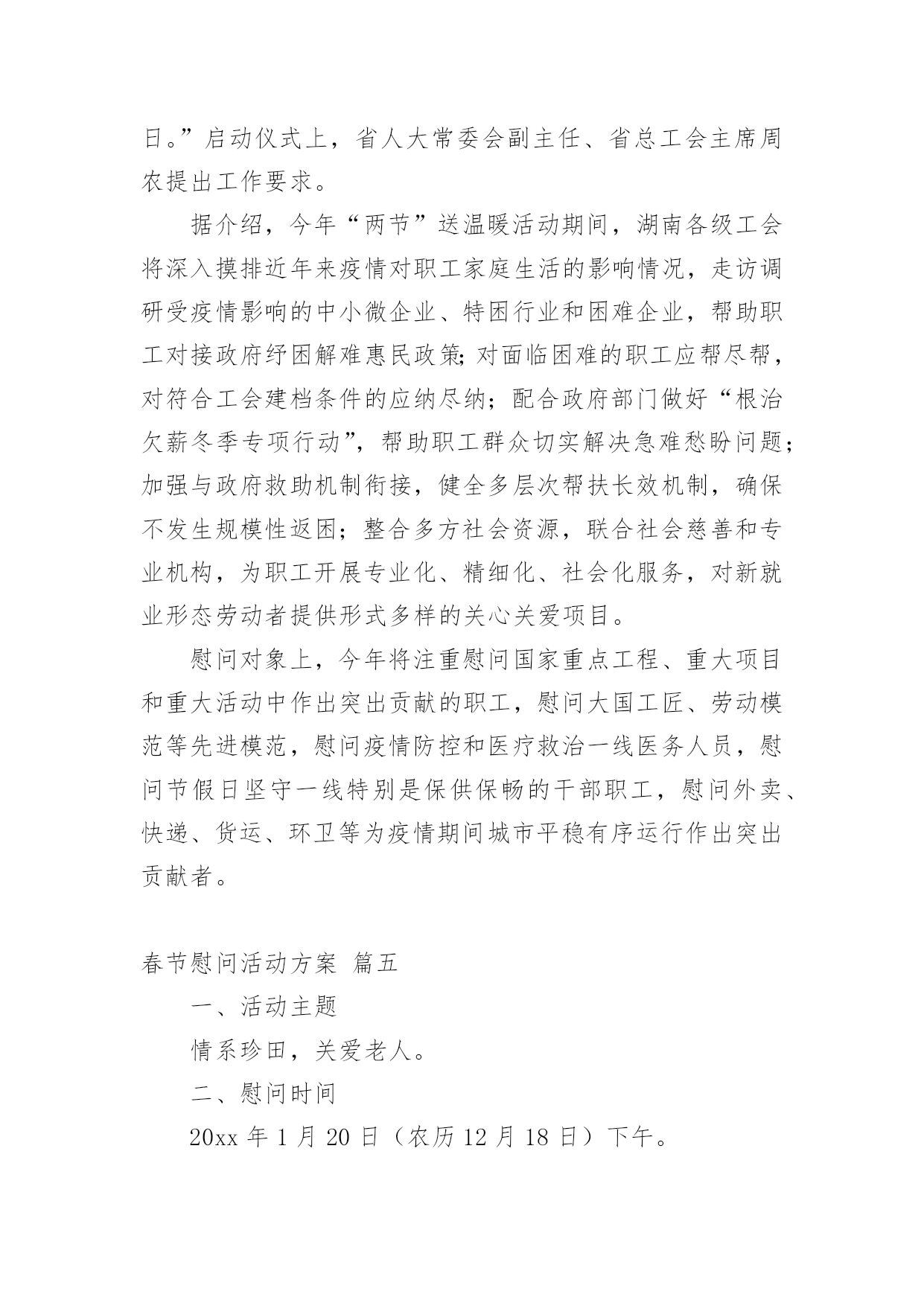 日。”启动仪式上，省人大常委会副主任、省总工会主席周农提出工作要求。

据介绍，今年“两节”送温暖活动期间，湖南各级工会将深入摸排近年来疫情对职工家庭生活的影响情况，走访调研受疫情影响的中小微企业、特困行业和困难企业，帮助职工对接政府纾困解难惠民政策;对面临困难的职工应帮尽帮，对符合工会建档条件的应纳尽纳；配合政府部门做好“根治欠薪冬季专项行动”，帮助职工群众切实解决急难愁盼问题；加强与政府救助机制衔接，健全多层次帮扶长效机制，确保不发生规模性返困；整合多方社会资源，联合社会慈善和专业机构，为职工开展专业化、精细化、社会化服务，对新就业形态劳动者提供形式多样的关心关爱项目。

慰问对象上，今年将注重慰问国家重点工程、重大项目和重大活动中作出突出贡献的职工，慰问大国工匠、劳动模范等先进模范，慰问疫情防控和医疗救治一线医务人员，慰问节假日坚守一线特别是保供保畅的干部职工，慰问外卖、快递、货运、环卫等为疫情期间城市平稳有序运行作出突出贡献者。

春节慰问活动方案 篇五

一、活动主题

情系珍田，关爱老人。

二、慰问时间

20xx 年 1 月 20 日（农历 12 月 18 日）下午。